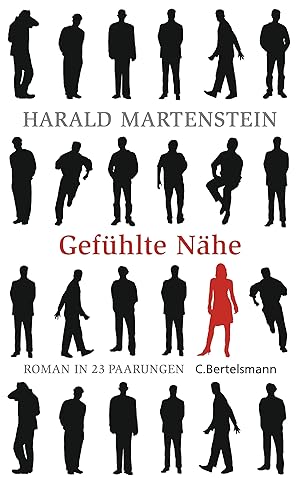 HARALD MARTENSTEIN

Gefühlte Nähe

ROMAN IN 23 PAARUNGEN C.Bertelsmann